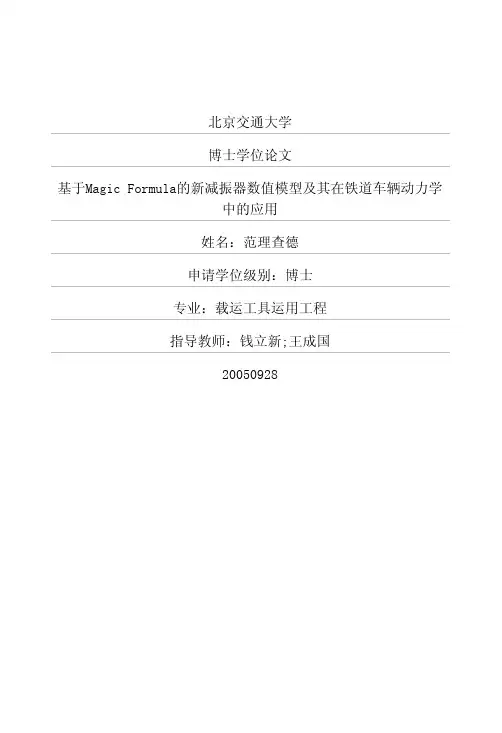 北京交通大学

博士学位论文

基于Magic Formula的新减振器数值模型及其在铁道车辆动力学中的应用

姓名：范理查德

申请学位级别：博士

专业：载运工具运用工程

指导教师：钱立新;王成国

20050928